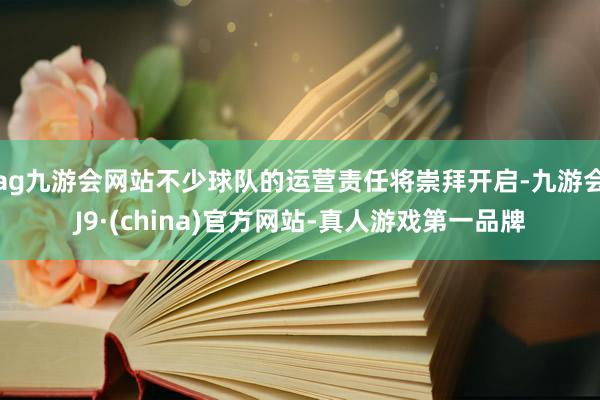 ag九游会网站不少球队的运营责任将崇拜开启-九游会J9·(china)官方网站-真人游戏第一品牌